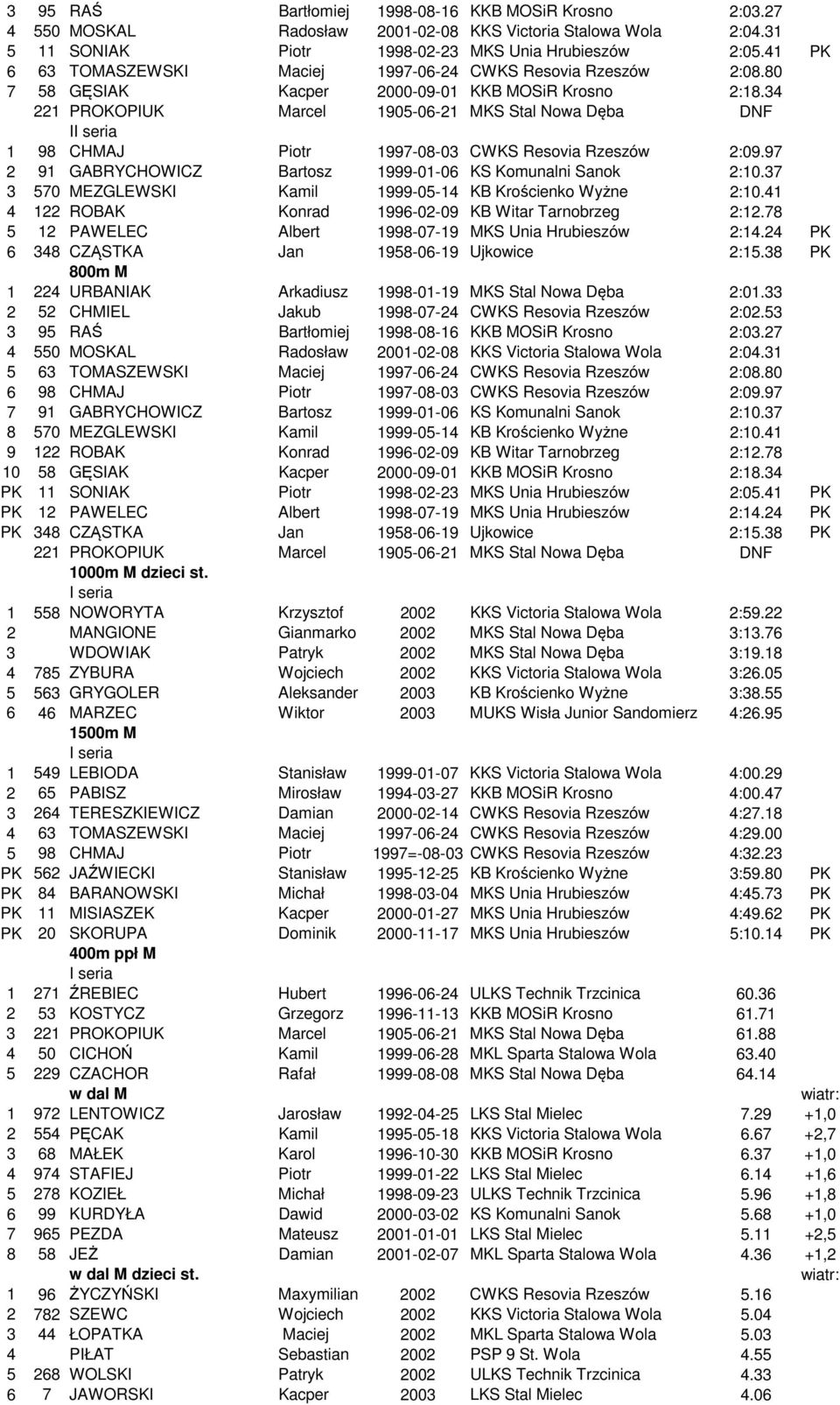 | | | | | | | | |
|---|---|---|---|---|---|---|---|
| 3 | 95 | RAŚ | Bartłomiej | 1998-08-16 | KKB MOSiR Krosno | 2:03.27 | |
| 4 | 550 | MOSKAL | Radosław | 2001-02-08 | KKS Victoria Stalowa Wola | 2:04.31 | |
| 5 | 11 | SONIAK | Piotr | 1998-02-23 | MKS Unia Hrubieszów | 2:05.41 | PK |
| 6 | 63 | TOMASZEWSKI | Maciej | 1997-06-24 | CWKS Resovia Rzeszów | 2:08.80 | |
| 7 | 58 | GĘSIAK | Kacper | 2000-09-01 | KKB MOSiR Krosno | 2:18.34 | |
| | 221 | PROKOPIUK | Marcel | 1905-06-21 | MKS Stal Nowa Dęba | DNF | |
| | | II seria | | | | | |
| 1 | 98 | CHMAJ | Piotr | 1997-08-03 | CWKS Resovia Rzeszów | 2:09.97 | |
| 2 | 91 | GABRYCHOWICZ | Bartosz | 1999-01-06 | KS Komunalni Sanok | 2:10.37 | |
| 3 | 570 | MEZGLEWSKI | Kamil | 1999-05-14 | KB Krościenko Wyżne | 2:10.41 | |
| 4 | 122 | ROBAK | Konrad | 1996-02-09 | KB Witar Tarnobrzeg | 2:12.78 | |
| 5 | 12 | PAWELEC | Albert | 1998-07-19 | MKS Unia Hrubieszów | 2:14.24 | PK |
| 6 | 348 | CZĄSTKA | Jan | 1958-06-19 | Ujkowice | 2:15.38 | PK |
| | | 800m M | | | | | |
| 1 | 224 | URBANIAK | Arkadiusz | 1998-01-19 | MKS Stal Nowa Dęba | 2:01.33 | |
| 2 | 52 | CHMIEL | Jakub | 1998-07-24 | CWKS Resovia Rzeszów | 2:02.53 | |
| 3 | 95 | RAŚ | Bartłomiej | 1998-08-16 | KKB MOSiR Krosno | 2:03.27 | |
| 4 | 550 | MOSKAL | Radosław | 2001-02-08 | KKS Victoria Stalowa Wola | 2:04.31 | |
| 5 | 63 | TOMASZEWSKI | Maciej | 1997-06-24 | CWKS Resovia Rzeszów | 2:08.80 | |
| 6 | 98 | CHMAJ | Piotr | 1997-08-03 | CWKS Resovia Rzeszów | 2:09.97 | |
| 7 | 91 | GABRYCHOWICZ | Bartosz | 1999-01-06 | KS Komunalni Sanok | 2:10.37 | |
| 8 | 570 | MEZGLEWSKI | Kamil | 1999-05-14 | KB Krościenko Wyżne | 2:10.41 | |
| 9 | 122 | ROBAK | Konrad | 1996-02-09 | KB Witar Tarnobrzeg | 2:12.78 | |
| 10 | 58 | GĘSIAK | Kacper | 2000-09-01 | KKB MOSiR Krosno | 2:18.34 | |
| PK | 11 | SONIAK | Piotr | 1998-02-23 | MKS Unia Hrubieszów | 2:05.41 | PK |
| PK | 12 | PAWELEC | Albert | 1998-07-19 | MKS Unia Hrubieszów | 2:14.24 | PK |
| PK | 348 | CZĄSTKA | Jan | 1958-06-19 | Ujkowice | 2:15.38 | PK |
| | 221 | PROKOPIUK | Marcel | 1905-06-21 | MKS Stal Nowa Dęba | DNF | |
| | | 1000m M dzieci st. | | | | | |
| | | I seria | | | | | |
| 1 | 558 | NOWORYTA | Krzysztof | 2002 | KKS Victoria Stalowa Wola | 2:59.22 | |
| 2 | | MANGIONE | Gianmarko | 2002 | MKS Stal Nowa Dęba | 3:13.76 | |
| 3 | | WDOWIAK | Patryk | 2002 | MKS Stal Nowa Dęba | 3:19.18 | |
| 4 | 785 | ZYBURA | Wojciech | 2002 | KKS Victoria Stalowa Wola | 3:26.05 | |
| 5 | 563 | GRYGOLER | Aleksander | 2003 | KB Krościenko Wyżne | 3:38.55 | |
| 6 | 46 | MARZEC | Wiktor | 2003 | MUKS Wisła Junior Sandomierz | 4:26.95 | |
| | | 1500m M | | | | | |
| | | I seria | | | | | |
| 1 | 549 | LEBIODA | Stanisław | 1999-01-07 | KKS Victoria Stalowa Wola | 4:00.29 | |
| 2 | 65 | PABISZ | Mirosław | 1994-03-27 | KKB MOSiR Krosno | 4:00.47 | |
| 3 | 264 | TERESZKIEWICZ | Damian | 2000-02-14 | CWKS Resovia Rzeszów | 4:27.18 | |
| 4 | 63 | TOMASZEWSKI | Maciej | 1997-06-24 | CWKS Resovia Rzeszów | 4:29.00 | |
| 5 | 98 | CHMAJ | Piotr | 1997=-08-03 | CWKS Resovia Rzeszów | 4:32.23 | |
| PK | 562 | JAŹWIECKI | Stanisław | 1995-12-25 | KB Krościenko Wyżne | 3:59.80 | PK |
| PK | 84 | BARANOWSKI | Michał | 1998-03-04 | MKS Unia Hrubieszów | 4:45.73 | PK |
| PK | 11 | MISIASZEK | Kacper | 2000-01-27 | MKS Unia Hrubieszów | 4:49.62 | PK |
| PK | 20 | SKORUPA | Dominik | 2000-11-17 | MKS Unia Hrubieszów | 5:10.14 | PK |
| | | 400m ppł M | | | | | |
| | | I seria | | | | | |
| 1 | 271 | ŹREBIEC | Hubert | 1996-06-24 | ULKS Technik Trzcinica | 60.36 | |
| 2 | 53 | KOSTYCZ | Grzegorz | 1996-11-13 | KKB MOSiR Krosno | 61.71 | |
| 3 | 221 | PROKOPIUK | Marcel | 1905-06-21 | MKS Stal Nowa Dęba | 61.88 | |
| 4 | 50 | CICHOŃ | Kamil | 1999-06-28 | MKL Sparta Stalowa Wola | 63.40 | |
| 5 | 229 | CZACHOR | Rafał | 1999-08-08 | MKS Stal Nowa Dęba | 64.14 | |
| | | w dal M | | | | | wiatr: |
| 1 | 972 | LENTOWICZ | Jarosław | 1992-04-25 | LKS Stal Mielec | 7.29 | +1,0 |
| 2 | 554 | PĘCAK | Kamil | 1995-05-18 | KKS Victoria Stalowa Wola | 6.67 | +2,7 |
| 3 | 68 | MAŁEK | Karol | 1996-10-30 | KKB MOSiR Krosno | 6.37 | +1,0 |
| 4 | 974 | STAFIEJ | Piotr | 1999-01-22 | LKS Stal Mielec | 6.14 | +1,6 |
| 5 | 278 | KOZIEŁ | Michał | 1998-09-23 | ULKS Technik Trzcinica | 5.96 | +1,8 |
| 6 | 99 | KURDYŁA | Dawid | 2000-03-02 | KS Komunalni Sanok | 5.68 | +1,0 |
| 7 | 965 | PEZDA | Mateusz | 2001-01-01 | LKS Stal Mielec | 5.11 | +2,5 |
| 8 | 58 | JEŻ | Damian | 2001-02-07 | MKL Sparta Stalowa Wola | 4.36 | +1,2 |
| | | w dal M dzieci st. | | | | | wiatr: |
| 1 | 96 | ŻYCZYŃSKI | Maxymilian | 2002 | CWKS Resovia Rzeszów | 5.16 | |
| 2 | 782 | SZEWC | Wojciech | 2002 | KKS Victoria Stalowa Wola | 5.04 | |
| 3 | 44 | ŁOPATKA | Maciej | 2002 | MKL Sparta Stalowa Wola | 5.03 | |
| 4 | | PIŁAT | Sebastian | 2002 | PSP 9 St. Wola | 4.55 | |
| 5 | 268 | WOLSKI | Patryk | 2002 | ULKS Technik Trzcinica | 4.33 | |
| 6 | 7 | JAWORSKI | Kacper | 2003 | LKS Stal Mielec | 4.06 | |